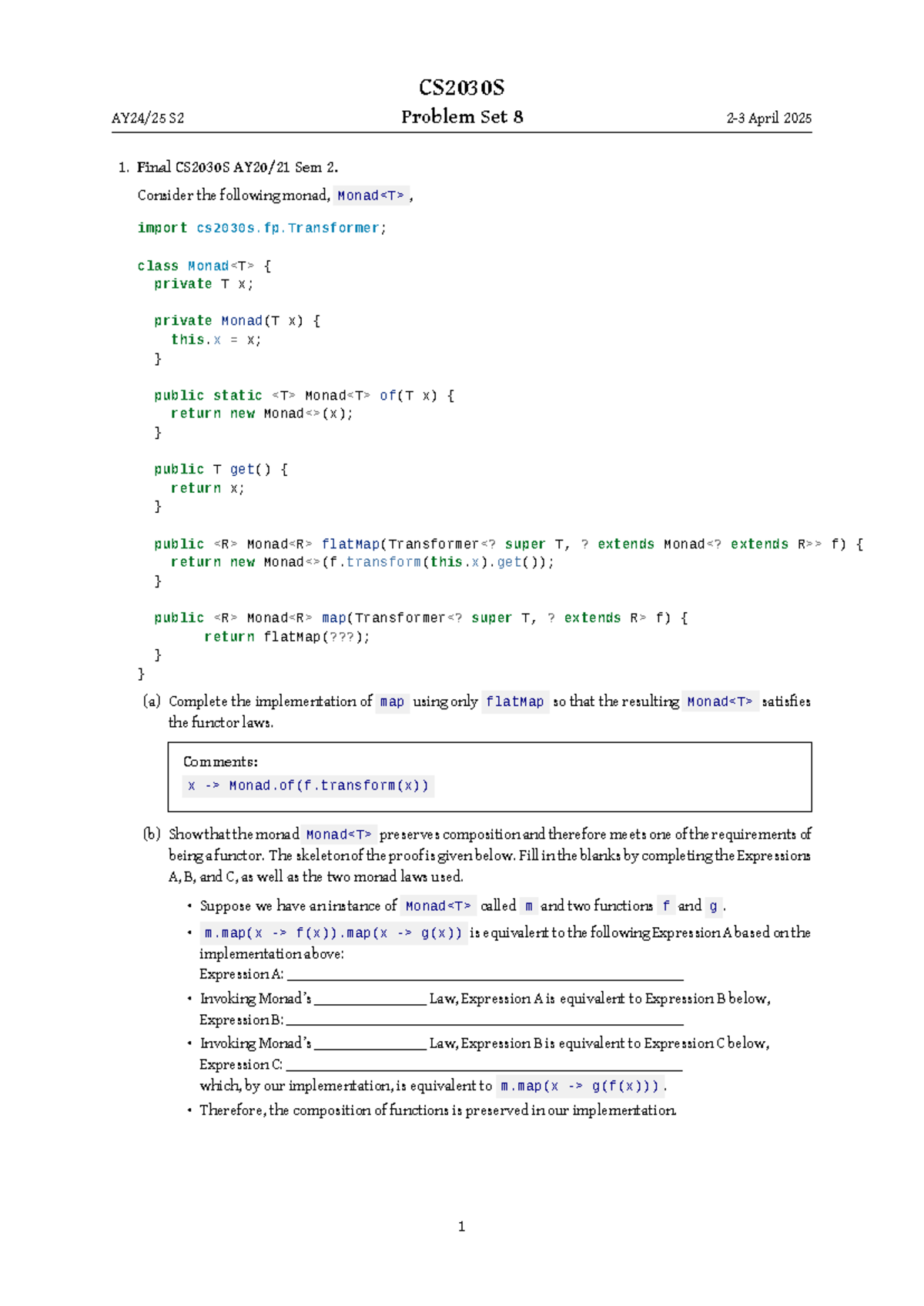 CS2030S

AY24/25 S2
Problem Set 8
2-3 April 2025

1. Final CS2030S AY20/21 Sem 2.

Consider the following monad, Monad<T> ,

import cs2030s.fp.Transformer;

class Monad<T> {
  private T x;

  private Monad(T x) {
    this.x = x;
  }

  public static <T> Monad<T> of(T x) {
    return new Monad<>(x);
  }

  public T get() {
    return x;
  }

  public <R> Monad<R> flatMap(Transformer<? super T, ? extends Monad<? extends R>> f) {
    return new Monad<>(f.transform(this.x).get());
  }

  public <R> Monad<R> map(Transformer<? super T, ? extends R> f) {
        return flatMap(???);
  }
}

(a) Complete the implementation of map using only flatMap so that the resulting Monad<T> satisfies the functor laws.

Comments:
x -> Monad.of(f.transform(x))

(b) Show that the monad Monad<T> preserves composition and therefore meets one of the requirements of being a functor. The skeleton of the proof is given below. Fill in the blanks by completing the Expressions A, B, and C, as well as the two monad laws used.

• Suppose we have an instance of Monad<T> called m and two functions f and g .
• m.map(x -> f(x)).map(x -> g(x)) is equivalent to the following Expression A based on the implementation above:
Expression A: ____
• Invoking Monad's ____ Law, Expression A is equivalent to Expression B below,
Expression B: ____
• Invoking Monad's ____ Law, Expression B is equivalent to Expression C below,
Expression C: ____
which, by our implementation, is equivalent to m.map(x -> g(f(x))) .
• Therefore, the composition of functions is preserved in our implementation.

1